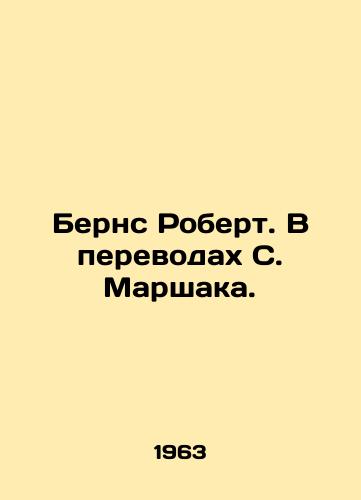 Бернс Роберт. В переводах С. Маршака.

1963